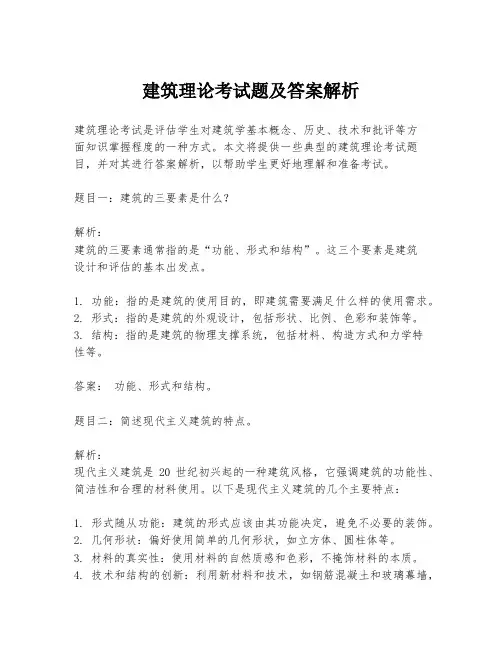 建筑理论考试题及答案解析

建筑理论考试是评估学生对建筑学基本概念、历史、技术和批评等方面知识掌握程度的一种方式。本文将提供一些典型的建筑理论考试题目，并对其进行答案解析，以帮助学生更好地理解和准备考试。

题目一：建筑的三要素是什么？

解析：
建筑的三要素通常指的是“功能、形式和结构”。这三个要素是建筑设计和评估的基本出发点。

1. 功能：指的是建筑的使用目的，即建筑需要满足什么样的使用需求。
2. 形式：指的是建筑的外观设计，包括形状、比例、色彩和装饰等。
3. 结构：指的是建筑的物理支撑系统，包括材料、构造方式和力学特性等。

答案： 功能、形式和结构。

题目二：简述现代主义建筑的特点。

解析：
现代主义建筑是 20 世纪初兴起的一种建筑风格，它强调建筑的功能性、简洁性和合理的材料使用。以下是现代主义建筑的几个主要特点：

1. 形式随从功能：建筑的形式应该由其功能决定，避免不必要的装饰。
2. 几何形状：偏好使用简单的几何形状，如立方体、圆柱体等。
3. 材料的真实性：使用材料的自然质感和色彩，不掩饰材料的本质。
4. 技术和结构的创新：利用新材料和技术，如钢筋混凝土和玻璃幕墙，